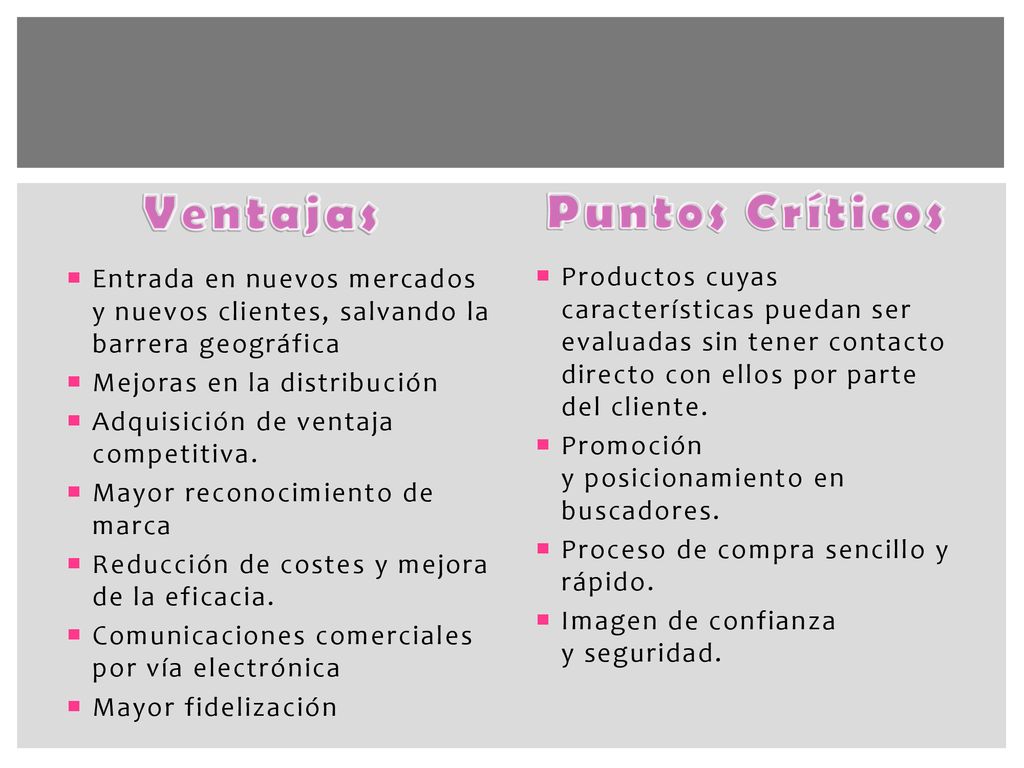 Ventajas

- Entrada en nuevos mercados y nuevos clientes, salvando la barrera geográfica
- Mejoras en la distribución
- Adquisición de ventaja competitiva.
- Mayor reconocimiento de marca
- Reducción de costes y mejora de la eficacia.
- Comunicaciones comerciales por vía electrónica
- Mayor fidelización

Puntos Críticos

- Productos cuyas características puedan ser evaluadas sin tener contacto directo con ellos por parte del cliente.
- Promoción y posicionamiento en buscadores.
- Proceso de compra sencillo y rápido.
- Imagen de confianza y seguridad.